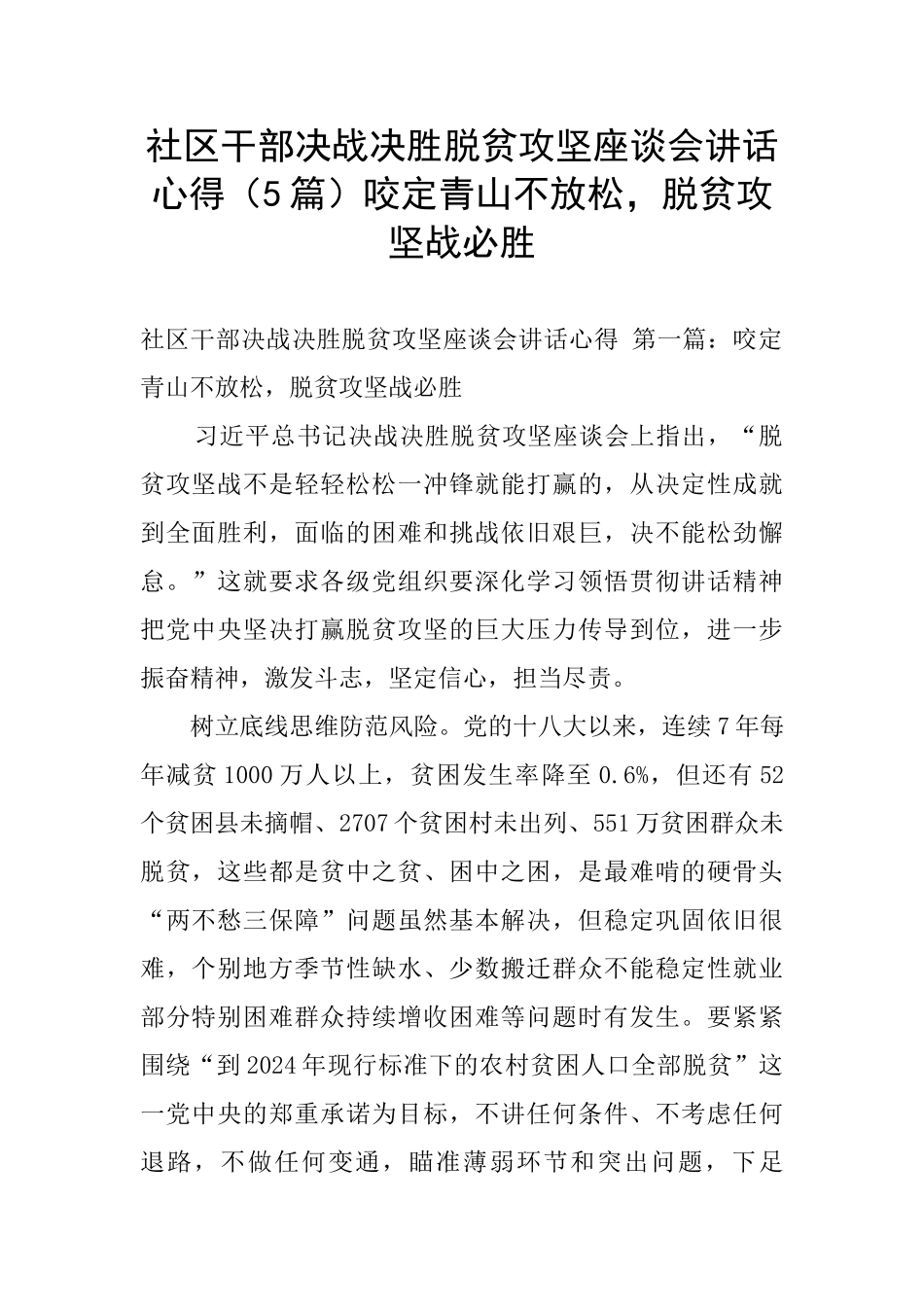 社区干部决战决胜脱贫攻坚座谈会讲话心得（5篇）咬定青山不放松，脱贫攻坚战必胜

社区干部决战决胜脱贫攻坚座谈会讲话心得 第一篇：咬定青山不放松，脱贫攻坚战必胜

习近平总书记决战决胜脱贫攻坚座谈会上指出，“脱贫攻坚战不是轻轻松松一冲锋就能打赢的，从决定性成就到全面胜利，面临的困难和挑战依旧艰巨，决不能松劲懈怠。”这就要求各级党组织要深化学习领悟贯彻讲话精神把党中央坚决打赢脱贫攻坚的巨大压力传导到位，进一步振奋精神，激发斗志，坚定信心，担当尽责。

树立底线思维防范风险。党的十八大以来，连续7年每年减贫1000万人以上，贫困发生率降至0.6%，但还有52个贫困县未摘帽、2707个贫困村未出列、551万贫困群众未脱贫，这些都是贫中之贫、困中之困，是最难啃的硬骨头“两不愁三保障”问题虽然基本解决，但稳定巩固依旧很难，个别地方季节性缺水、少数搬迁群众不能稳定性就业部分特别困难群众持续增收困难等问题时有发生。要紧紧围绕“到2024年现行标准下的农村贫困人口全部脱贫”这一党中央的郑重承诺为目标，不讲任何条件、不考虑任何退路，不做任何变通，瞄准薄弱环节和突出问题，下足